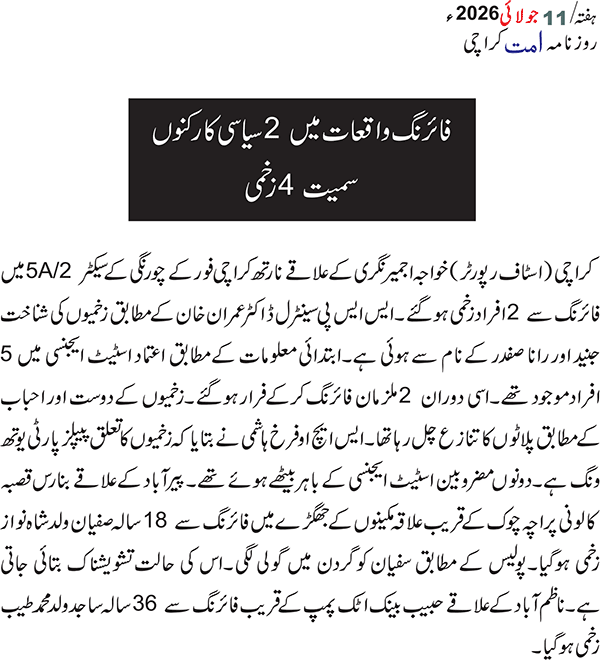 ہفتہ/ 11 جولائی 2026ء
روزنامہ امت کراچی

فائرنگ واقعات میں 2 سیاسی کارکنوں سمیت 4 زخمی

کراچی (اسٹاف رپورٹر) خواجہ اجمیر نگری کے علاقے نارتھ کراچی فور کے چورنگی کے سیکٹر 5A/2 میں فائرنگ سے 2 افراد زخمی ہو گئے۔ ایس ایس پی سینٹرل ڈاکٹر عمران خان کے مطابق زخمیوں کی شناخت جنید اور رانا صفدر کے نام سے ہوئی ہے۔ ابتدائی معلومات کے مطابق اعتماد اسٹیٹ ایجنسی میں 5 افراد موجود تھے۔ اسی دوران 2 ملزمان فائرنگ کر کے فرار ہو گئے۔ زخمیوں کے دوست اور احباب کے مطابق پلاٹوں کا تنازع چل رہا تھا۔ ایس ایچ او فرخ ہاشمی نے بتایا کہ زخمیوں کا تعلق پیپلز پارٹی یوتھ ونگ ہے۔ دونوں مضروبین اسٹیٹ ایجنسی کے باہر بیٹھے ہوئے تھے۔ پیر آباد کے علاقے بنارس قصبہ کالونی پراچہ چوک کے قریب علاقہ مکینوں کے جھگڑے میں فائرنگ سے 18 سالہ صفیان ولد شاہ نواز زخمی ہو گیا۔ پولیس کے مطابق سفیان کو گردن میں گولی لگی۔ اس کی حالت تشویشناک بتائی جاتی ہے۔ ناظم آباد کے علاقے حبیب بینک اٹک پمپ کے قریب فائرنگ سے 36 سالہ ساجد ولد محمد طیب زخمی ہو گیا۔